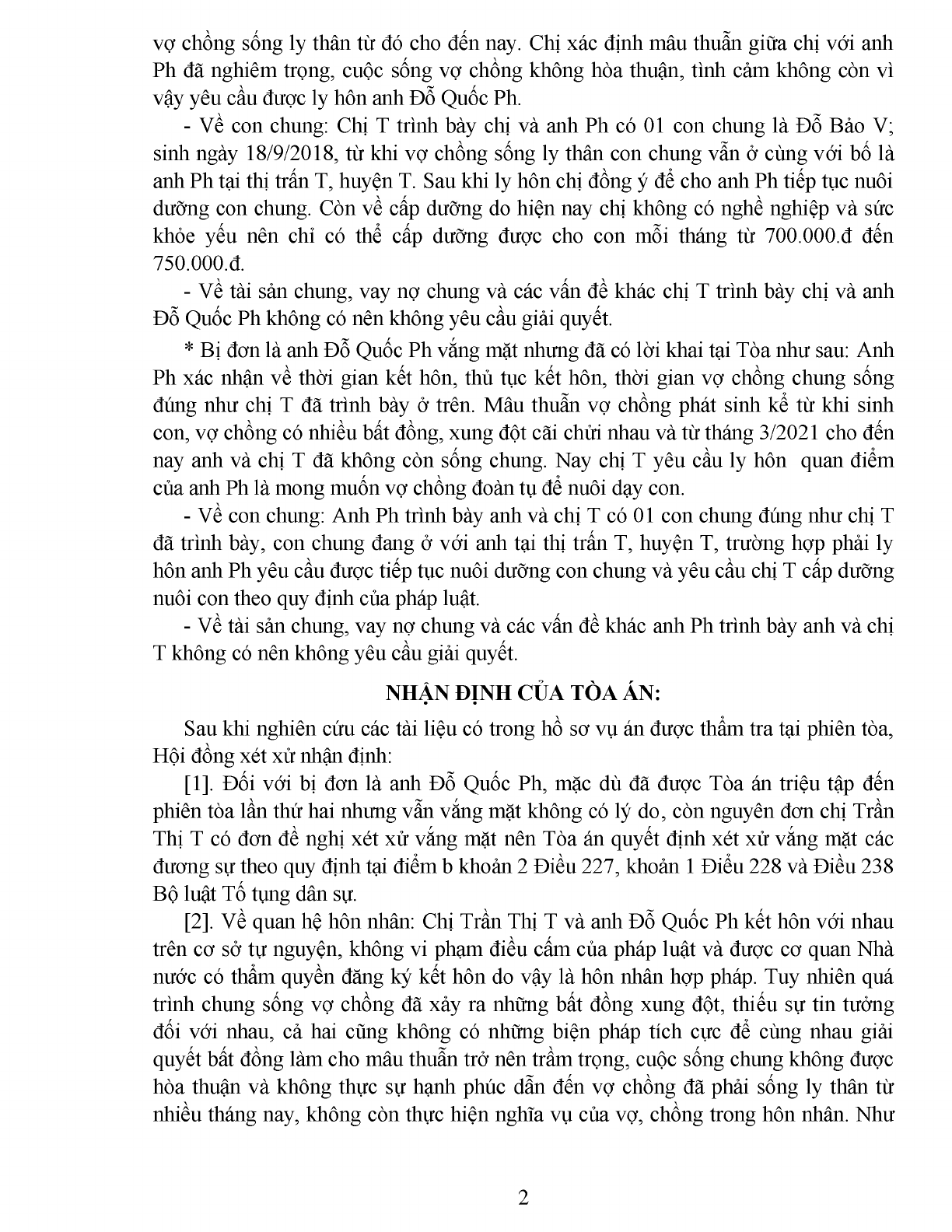 vợ chồng sống ly thân từ đó cho đến nay. Chị xác định mâu thuẫn giữa chị với anh Ph đã nghiêm trọng, cuộc sống vợ chồng không hòa thuận, tình cảm không còn vì vậy yêu cầu được ly hôn anh Đỗ Quốc Ph.

- Về con chung: Chị T trình bày chị và anh Ph có 01 con chung là Đỗ Bảo V; sinh ngày 18/9/2018, từ khi vợ chồng sống ly thân con chung vẫn ở cùng với bố là anh Ph tại thị trấn T, huyện T. Sau khi ly hôn chị đồng ý để cho anh Ph tiếp tục nuôi dưỡng con chung. Còn về cấp dưỡng do hiện nay chị không có nghề nghiệp và sức khỏe yếu nên chỉ có thể cấp dưỡng được cho con mỗi tháng từ 700.000.đ đến 750.000.đ.

- Về tài sản chung, vay nợ chung và các vấn đề khác chị T trình bày chị và anh Đỗ Quốc Ph không có nên không yêu cầu giải quyết.

* Bị đơn là anh Đỗ Quốc Ph vắng mặt nhưng đã có lời khai tại Tòa như sau: Anh Ph xác nhận về thời gian kết hôn, thủ tục kết hôn, thời gian vợ chồng chung sống đúng như chị T đã trình bày ở trên. Mâu thuẫn vợ chồng phát sinh kể từ khi sinh con, vợ chồng có nhiều bất đồng, xung đột cãi chửi nhau và từ tháng 3/2021 cho đến nay anh và chị T đã không còn sống chung. Nay chị T yêu cầu ly hôn quan điểm của anh Ph là mong muốn vợ chồng đoàn tụ để nuôi dạy con.

- Về con chung: Anh Ph trình bày anh và chị T có 01 con chung đúng như chị T đã trình bày, con chung đang ở với anh tại thị trấn T, huyện T, trường hợp phải ly hôn anh Ph yêu cầu được tiếp tục nuôi dưỡng con chung và yêu cầu chị T cấp dưỡng nuôi con theo quy định của pháp luật.

- Về tài sản chung, vay nợ chung và các vấn đề khác anh Ph trình bày anh và chị T không có nên không yêu cầu giải quyết.

NHẬN ĐỊNH CỦA TÒA ÁN:

Sau khi nghiên cứu các tài liệu có trong hồ sơ vụ án được thẩm tra tại phiên tòa, Hội đồng xét xử nhận định:

[1]. Đối với bị đơn là anh Đỗ Quốc Ph, mặc dù đã được Tòa án triệu tập đến phiên tòa lần thứ hai nhưng vẫn vắng mặt không có lý do, còn nguyên đơn chị Trần Thị T có đơn đề nghị xét xử vắng mặt nên Tòa án quyết định xét xử vắng mặt các đương sự theo quy định tại điểm b khoản 2 Điều 227, khoản 1 Điều 228 và Điều 238 Bộ luật Tố tụng dân sự.

[2]. Về quan hệ hôn nhân: Chị Trần Thị T và anh Đỗ Quốc Ph kết hôn với nhau trên cơ sở tự nguyện, không vi phạm điều cấm của pháp luật và được cơ quan Nhà nước có thẩm quyền đăng ký kết hôn do vậy là hôn nhân hợp pháp. Tuy nhiên quá trình chung sống vợ chồng đã xảy ra những bất đồng xung đột, thiếu sự tin tưởng đối với nhau, cả hai cũng không có những biện pháp tích cực để cùng nhau giải quyết bất đồng làm cho mâu thuẫn trở nên trầm trọng, cuộc sống chung không được hòa thuận và không thực sự hạnh phúc dẫn đến vợ chồng đã phải sống ly thân từ nhiều tháng nay, không còn thực hiện nghĩa vụ của vợ, chồng trong hôn nhân. Như

2